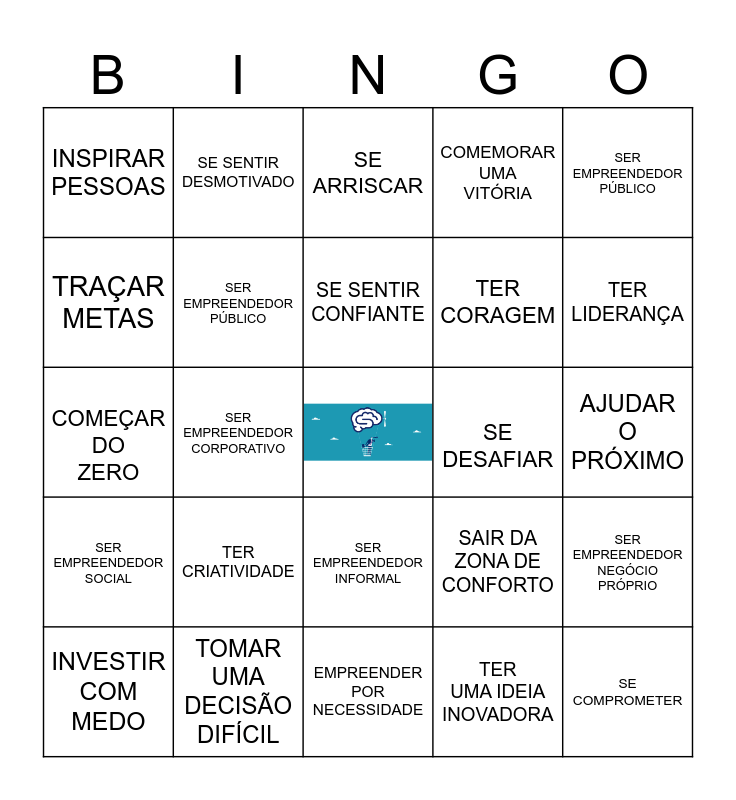 | B | I | N | G | O |
|---|---|---|---|---|
| INSPIRAR PESSOAS | SE SENTIR DESMOTIVADO | SE ARRISCAR | COMEMORAR UMA VITÓRIA | SER EMPREENDEDOR PÚBLICO |
| TRAÇAR METAS | SER EMPREENDEDOR PÚBLICO | SE SENTIR CONFIANTE | TER CORAGEM | TER LIDERANÇA |
| COMEÇAR DO ZERO | SER EMPREENDEDOR CORPORATIVO |  | SE DESAFIAR | AJUDAR O PRÓXIMO |
| SER EMPREENDEDOR SOCIAL | TER CRIATIVIDADE | SER EMPREENDEDOR INFORMAL | SAIR DA ZONA DE CONFORTO | SER EMPREENDEDOR NEGÓCIO PRÓPRIO |
| INVESTIR COM MEDO | TOMAR UMA DECISÃO DIFÍCIL | EMPREENDER POR NECESSIDADE | TER UMA IDEIA INOVADORA | SE COMPROMETER |